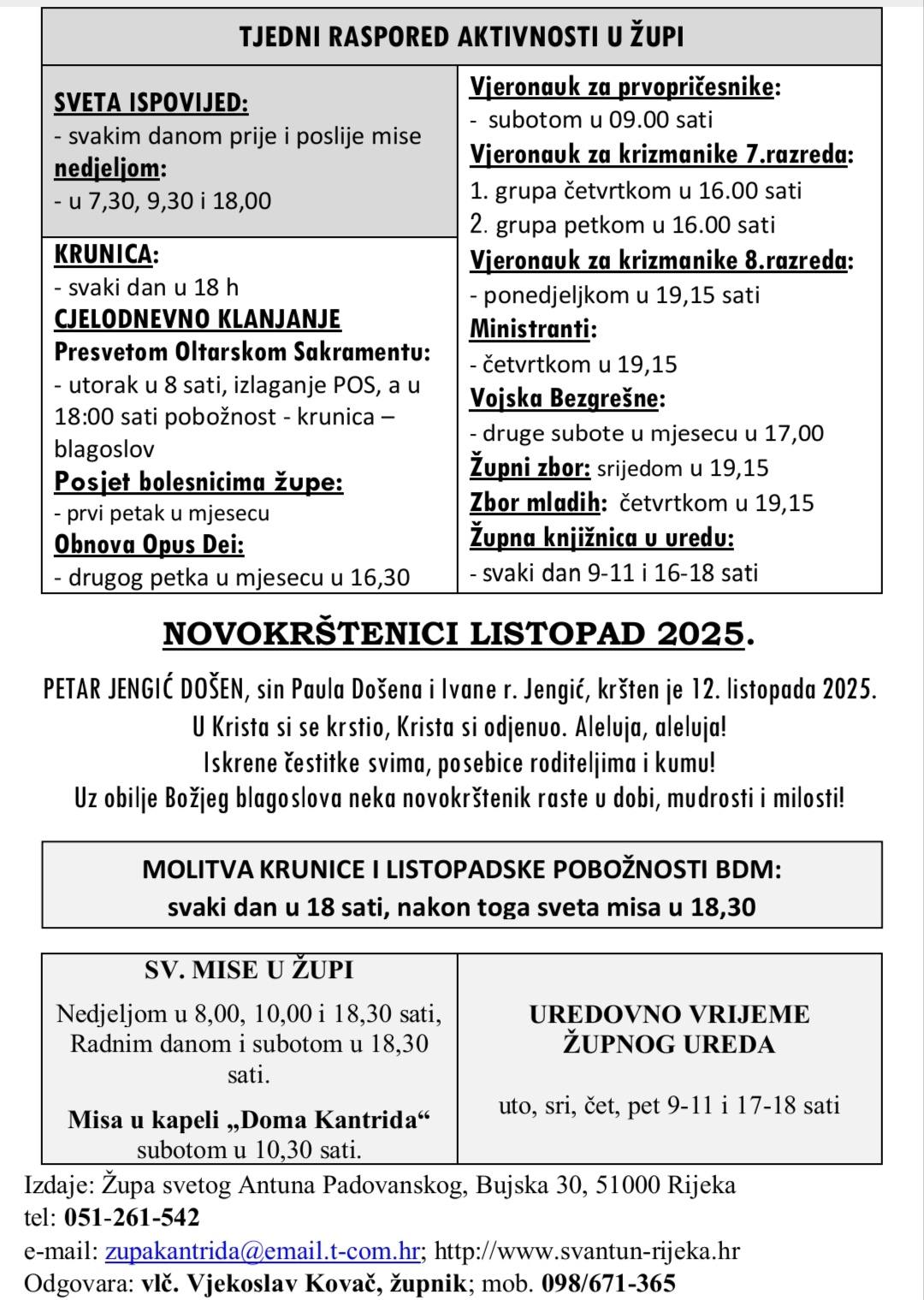 TJEDNI RASPORED AKTIVNOSTI U ŽUPI

SVETA ISPOVIJED:
- svakim danom prije i poslije mise
nedjeljom:
- u 7,30, 9,30 i 18,00

KRUNICA:
- svaki dan u 18 h
CJELODNEVNO KLANJANJE
Presvetom Oltarskom Sakramentu:
- utorak u 8 sati, izlaganje POS, a u 18:00 sati pobožnost - krunica – blagoslov
Posjet bolesnicima župe:
- prvi petak u mjesecu
Obnova Opus Dei:
- drugog petka u mjesecu u 16,30

Vjeronauk za prvopričesnike:
- subotom u 09.00 sati
Vjeronauk za krizmanike 7.razreda:
1. grupa četvrtkom u 16.00 sati
2. grupa petkom u 16.00 sati
Vjeronauk za krizmanike 8.razreda:
- ponedjeljkom u 19,15 sati
Ministranti:
- četvrtkom u 19,15
Vojska Bezgrešne:
- druge subote u mjesecu u 17,00
Župni zbor: srijedom u 19,15
Zbor mladih: četvrtkom u 19,15
Župna knjižnica u uredu:
- svaki dan 9-11 i 16-18 sati

NOVOKRŠTENICI LISTOPAD 2025.

PETAR JENGIĆ DOŠEN, sin Paula Došena i Ivane r. Jengić, kršten je 12. listopada 2025.
U Krista si se krstio, Krista si odjenuo. Aleluja, aleluja!
Iskrene čestitke svima, posebice roditeljima i kumu!
Uz obilje Božjeg blagoslova neka novokrštenik raste u dobi, mudrosti i milosti!

MOLITVA KRUNICE I LISTOPADSKE POBOŽNOSTI BDM:
svaki dan u 18 sati, nakon toga sveta misa u 18,30

SV. MISE U ŽUPI
Nedjeljom u 8,00, 10,00 i 18,30 sati, Radnim danom i subotom u 18,30 sati.
Misa u kapeli „Doma Kantrida“ subotom u 10,30 sati.

UREDOVNO VRIJEME ŽUPNOG UREDA
uto, sri, čet, pet 9-11 i 17-18 sati

Izdaje: Župa svetog Antuna Padovanskog, Bujska 30, 51000 Rijeka
tel: 051-261-542
e-mail: zupakantrida@email.t-com.hr; http://www.svantun-rijeka.hr
Odgovara: vlč. Vjekoslav Kovač, župnik; mob. 098/671-365